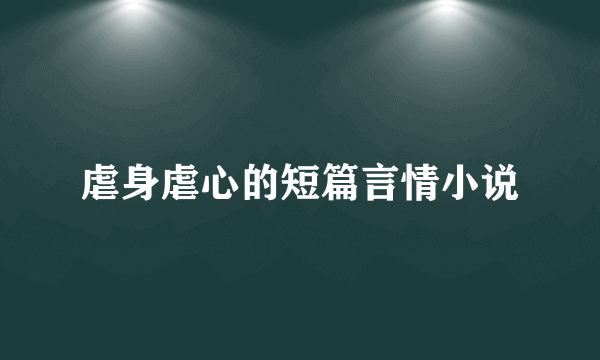 虐身虐心的短篇言情小说